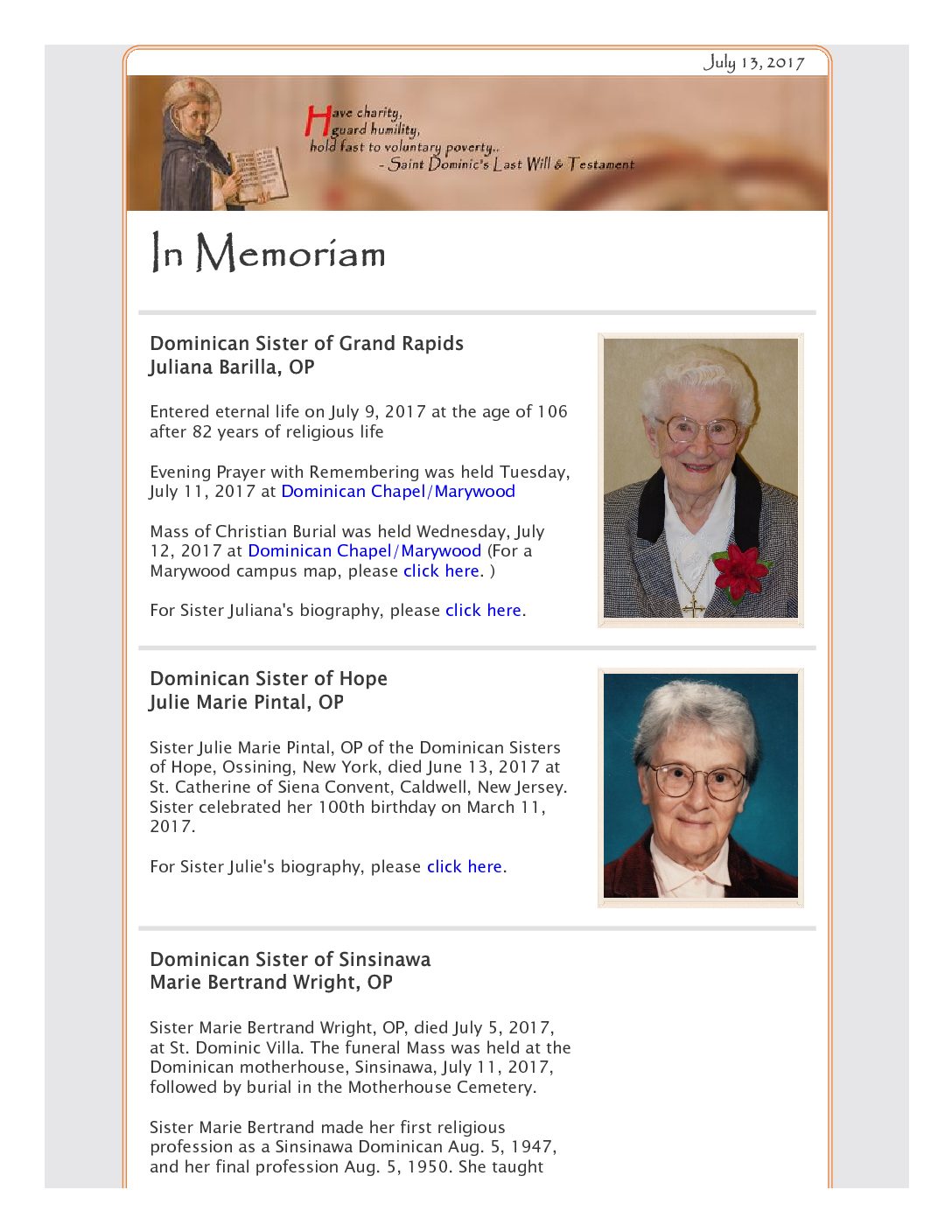 July 13, 2017

Have charity,
guard humility,
hold fast to voluntary poverty..
- Saint Dominic's Last Will & Testament

In Memoriam

Dominican Sister of Grand Rapids
Juliana Barilla, OP

Entered eternal life on July 9, 2017 at the age of 106 after 82 years of religious life

Evening Prayer with Remembering was held Tuesday, July 11, 2017 at Dominican Chapel/Marywood

Mass of Christian Burial was held Wednesday, July 12, 2017 at Dominican Chapel/Marywood (For a Marywood campus map, please click here. )

For Sister Juliana's biography, please click here.

Dominican Sister of Hope
Julie Marie Pintal, OP

Sister Julie Marie Pintal, OP of the Dominican Sisters of Hope, Ossining, New York, died June 13, 2017 at St. Catherine of Siena Convent, Caldwell, New Jersey. Sister celebrated her 100th birthday on March 11, 2017.

For Sister Julie's biography, please click here.

Dominican Sister of Sinsinawa
Marie Bertrand Wright, OP

Sister Marie Bertrand Wright, OP, died July 5, 2017, at St. Dominic Villa. The funeral Mass was held at the Dominican motherhouse, Sinsinawa, July 11, 2017, followed by burial in the Motherhouse Cemetery.

Sister Marie Bertrand made her first religious profession as a Sinsinawa Dominican Aug. 5, 1947, and her final profession Aug. 5, 1950. She taught